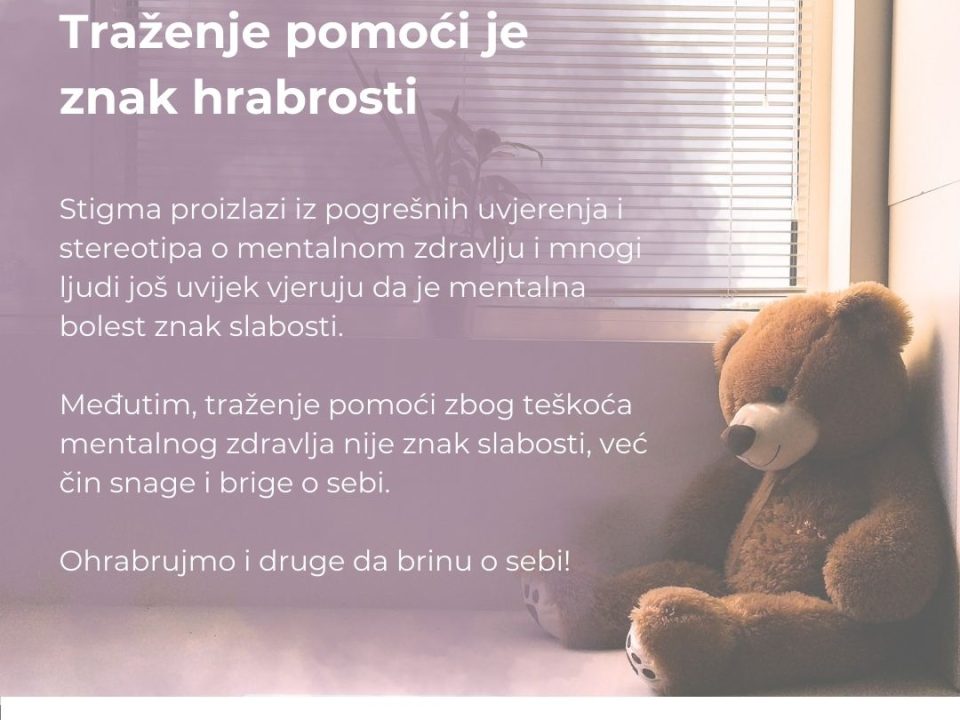 Traženje pomoći je znak hrabrosti

Stigma proizlazi iz pogrešnih uvjerenja i stereotipa o mentalnom zdravlju i mnogi ljudi još uvijek vjeruju da je mentalna bolest znak slabosti.

Međutim, traženje pomoći zbog teškoća mentalnog zdravlja nije znak slabosti, već čin snage i brige o sebi.

Ohrabrujmo i druge da brinu o sebi!